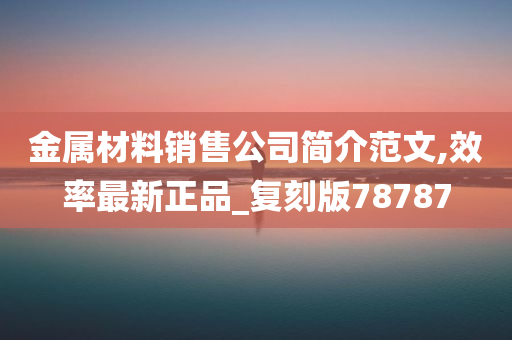 金属材料销售公司简介范文,效率最新正品_复刻版78787